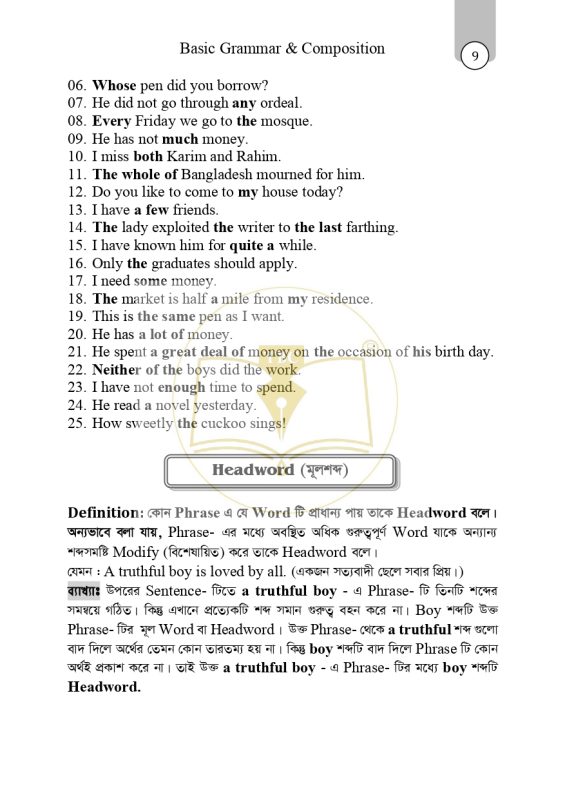 Basic Grammar & Composition

9

06. Whose pen did you borrow?
07. He did not go through any ordeal.
08. Every Friday we go to the mosque.
09. He has not much money.
10. I miss both Karim and Rahim.
11. The whole of Bangladesh mourned for him.
12. Do you like to come to my house today?
13. I have a few friends.
14. The lady exploited the writer to the last farthing.
15. I have known him for quite a while.
16. Only the graduates should apply.
17. I need some money.
18. The market is half a mile from my residence.
19. This is the same pen as I want.
20. He has a lot of money.
21. He spent a great deal of money on the occasion of his birth day.
22. Neither of the boys did the work.
23. I have not enough time to spend.
24. He read a novel yesterday.
25. How sweetly the cuckoo sings!

Headword (মূলশব্দ)

Definition: কোন Phrase এ যে Word টি প্রাধান্য পায় তাকে Headword বলে। অন্যভাবে বলা যায়, Phrase- এর মধ্যে অবস্থিত অধিক গুরুত্বপূর্ণ Word যাকে অন্যান্য শব্দসমষ্টি Modify (বিশেষায়িত) করে তাকে Headword বলে।
যেমন : A truthful boy is loved by all. (একজন সত্যবাদী ছেলে সবার প্রিয়।)
ব্যাখ্যাঃ উপরের Sentence- টিতে a truthful boy - এ Phrase- টি তিনটি শব্দের সমন্বয়ে গঠিত। কিন্তু এখানে প্রত্যেকটি শব্দ সমান গুরুত্ব বহন করে না। Boy শব্দটি উক্ত Phrase- টির মূল Word বা Headword। উক্ত Phrase- থেকে a truthful শব্দ গুলো বাদ দিলে অর্থের তেমন কোন তারতম্য হয় না। কিন্তু boy শব্দটি বাদ দিলে Phrase টি কোন অর্থই প্রকাশ করে না। তাই উক্ত a truthful boy - এ Phrase- টির মধ্যে boy শব্দটি Headword.